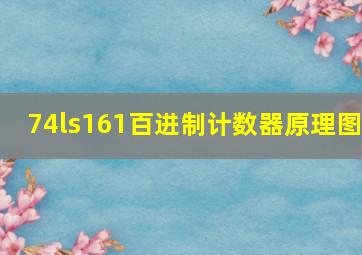 74ls161百进制计数器原理图